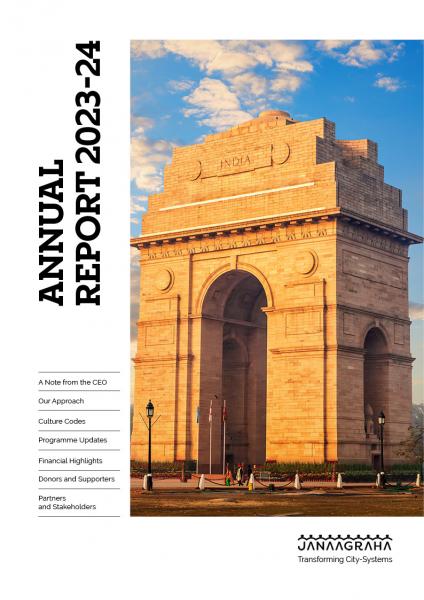 ANNUAL REPORT 2023-24

INDIA

A Note from the CEO

Our Approach

Culture Codes

Programme Updates

Financial Highlights

Donors and Supporters

Partners and Stakeholders

JANAAGRAHA
Transforming City-Systems